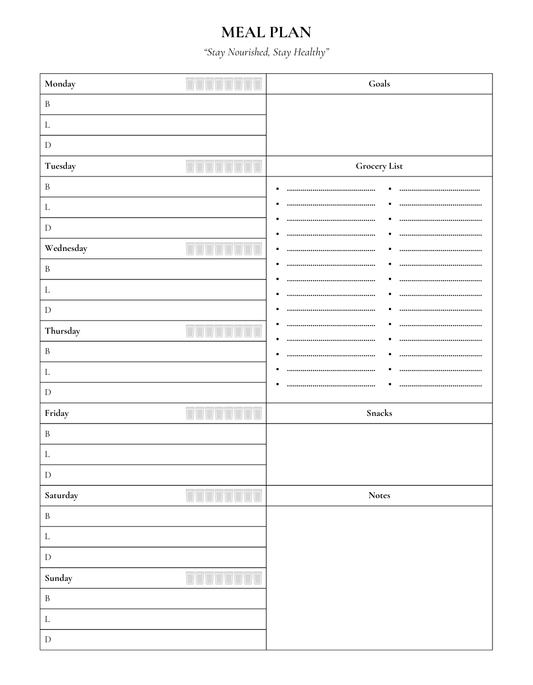 MEAL PLAN

"Stay Nourished, Stay Healthy"

Monday
B
L
D

Tuesday
B
L
D

Wednesday
B
L
D

Thursday
B
L
D

Friday
B
L
D

Saturday
B
L
D

Sunday
B
L
D

Goals

Grocery List

Snacks

Notes